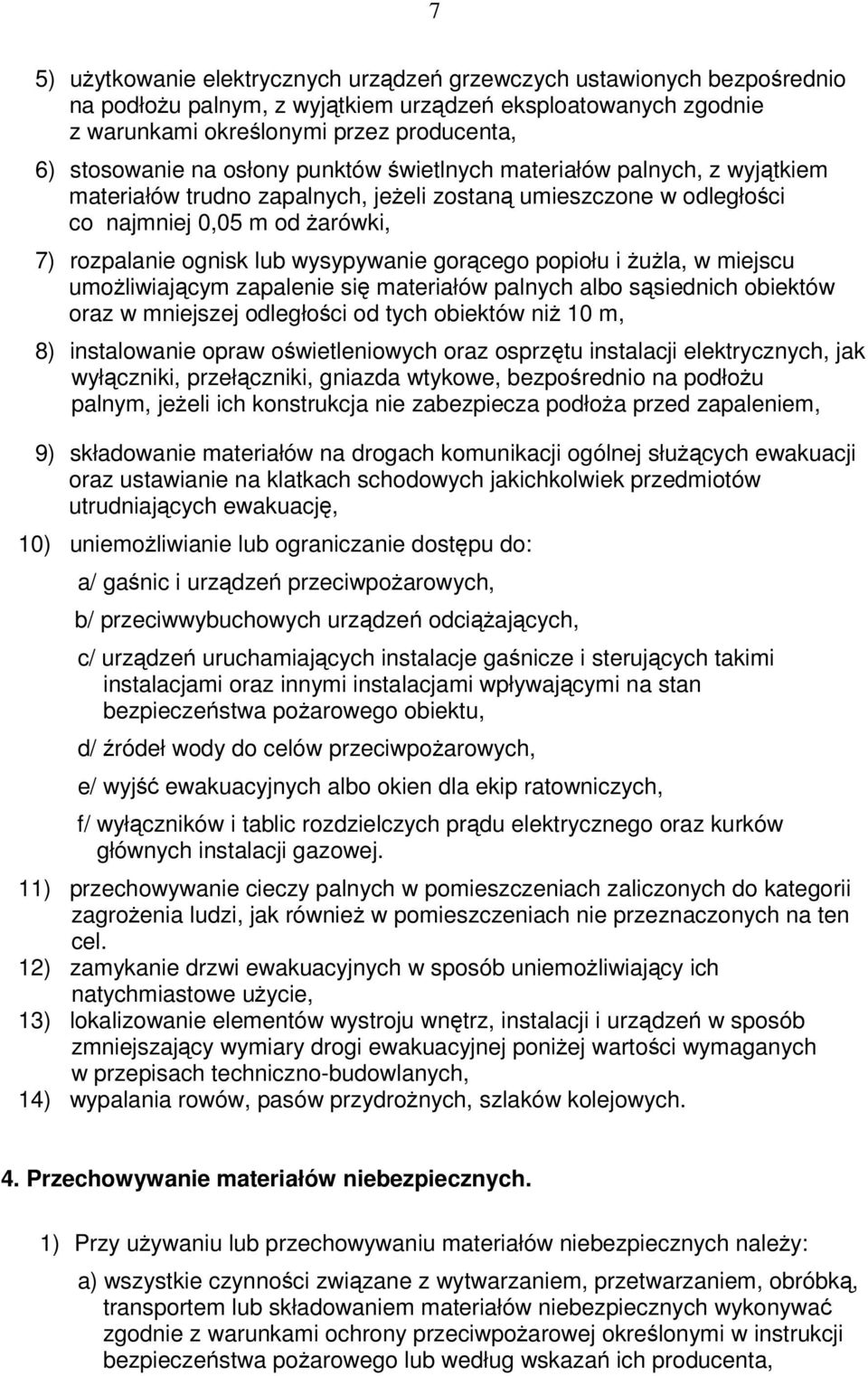 7

5) użytkowanie elektrycznych urządzeń grzewczych ustawionych bezpośrednio na podłożu palnym, z wyjątkiem urządzeń eksploatowanych zgodnie z warunkami określonymi przez producenta,

6) stosowanie na osłony punktów świetlnych materiałów palnych, z wyjątkiem materiałów trudno zapalnych, jeżeli zostaną umieszczone w odległości co najmniej 0,05 m od żarówki,

7) rozpalanie ognisk lub wysypywanie gorącego popiołu i żużla, w miejscu umożliwiającym zapalenie się materiałów palnych albo sąsiednich obiektów oraz w mniejszej odległości od tych obiektów niż 10 m,

8) instalowanie opraw oświetleniowych oraz osprzętu instalacji elektrycznych, jak wyłączniki, przełączniki, gniazda wtykowe, bezpośrednio na podłożu palnym, jeżeli ich konstrukcja nie zabezpiecza podłoża przed zapaleniem,

9) składowanie materiałów na drogach komunikacji ogólnej służących ewakuacji oraz ustawianie na klatkach schodowych jakichkolwiek przedmiotów utrudniających ewakuację,

10) uniemożliwianie lub ograniczanie dostępu do:

a/ gaśnic i urządzeń przeciwpożarowych,

b/ przeciwwybuchowych urządzeń odciążających,

c/ urządzeń uruchamiających instalacje gaśnicze i sterujących takimi instalacjami oraz innymi instalacjami wpływającymi na stan bezpieczeństwa pożarowego obiektu,

d/ źródeł wody do celów przeciwpożarowych,

e/ wyjść ewakuacyjnych albo okien dla ekip ratowniczych,

f/ wyłączników i tablic rozdzielczych prądu elektrycznego oraz kurków głównych instalacji gazowej.

11) przechowywanie cieczy palnych w pomieszczeniach zaliczonych do kategorii zagrożenia ludzi, jak również w pomieszczeniach nie przeznaczonych na ten cel.

12) zamykanie drzwi ewakuacyjnych w sposób uniemożliwiający ich natychmiastowe użycie,

13) lokalizowanie elementów wystroju wnętrz, instalacji i urządzeń w sposób zmniejszający wymiary drogi ewakuacyjnej poniżej wartości wymaganych w przepisach techniczno-budowlanych,

14) wypalania rowów, pasów przydrożnych, szlaków kolejowych.

4. Przechowywanie materiałów niebezpiecznych.

1) Przy używaniu lub przechowywaniu materiałów niebezpiecznych należy:

a) wszystkie czynności związane z wytwarzaniem, przetwarzaniem, obróbką, transportem lub składowaniem materiałów niebezpiecznych wykonywać zgodnie z warunkami ochrony przeciwpożarowej określonymi w instrukcji bezpieczeństwa pożarowego lub według wskazań ich producenta,